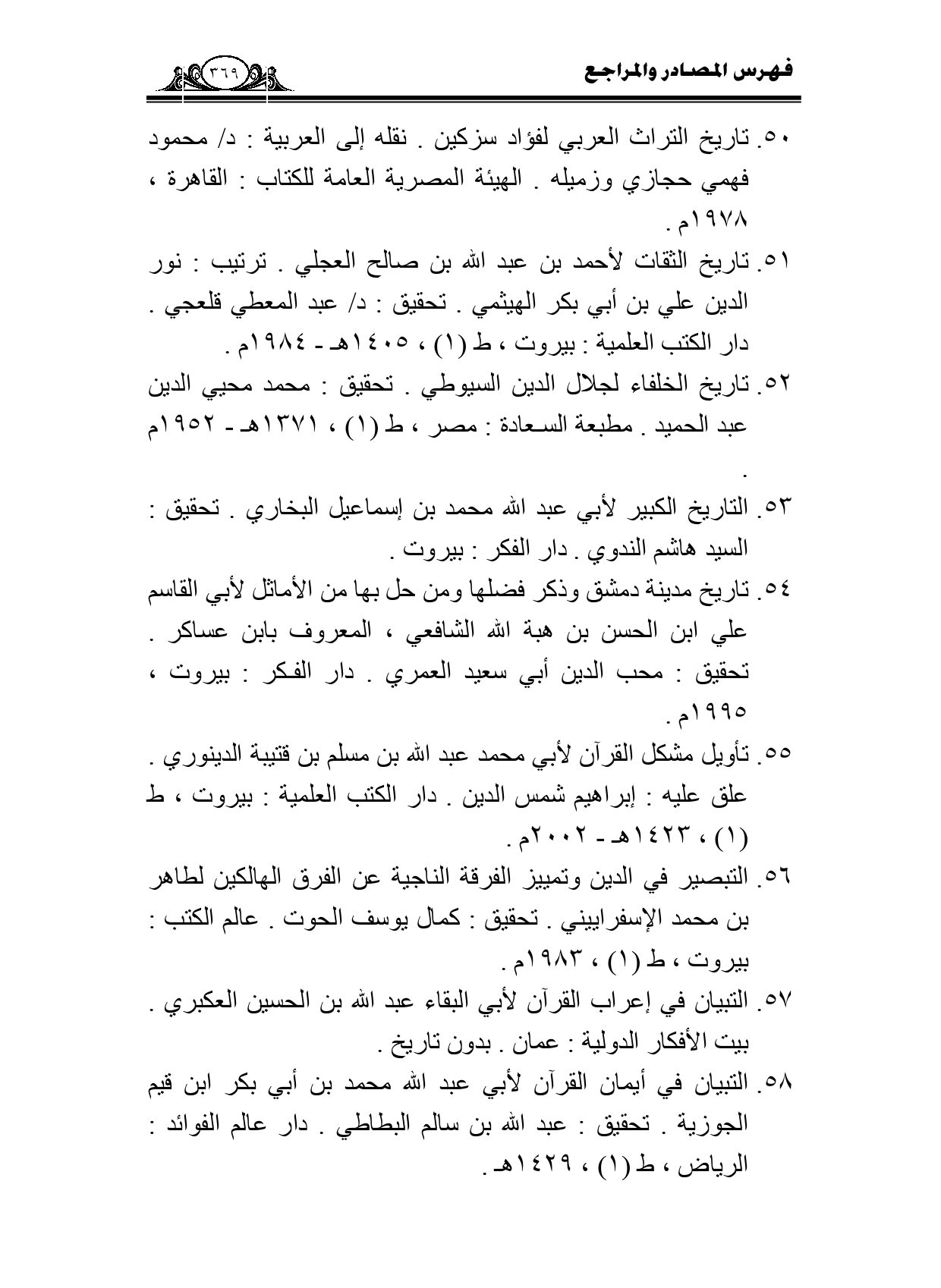 فهرس المصادر والمراجع

٣٦٩

٥٠. تاريخ التراث العربي لفؤاد سزكين . نقله إلى العربية : د/ محمود فهمي حجازي وزميله . الهيئة المصرية العامة للكتاب : القاهرة ، ١٩٧٨م .

٥١. تاريخ الثقات لأحمد بن عبد الله بن صالح العجلي . ترتيب : نور الدين علي بن أبي بكر الهيثمي . تحقيق : د/ عبد المعطي قلعجي . دار الكتب العلمية : بيروت ، ط (١) ، ١٤٠٥هـ - ١٩٨٤م .

٥٢. تاريخ الخلفاء لجلال الدين السيوطي . تحقيق : محمد محيي الدين عبد الحميد . مطبعة السعادة : مصر ، ط (١) ، ١٣٧١هـ - ١٩٥٢م .

٥٣. التاريخ الكبير لأبي عبد الله محمد بن إسماعيل البخاري . تحقيق : السيد هاشم الندوي . دار الفكر : بيروت .

٥٤. تاريخ مدينة دمشق وذكر فضلها ومن حل بها من الأماثل لأبي القاسم علي ابن الحسن بن هبة الله الشافعي ، المعروف بابن عساكر . تحقيق : محب الدين أبي سعيد العمري . دار الفكر : بيروت ، ١٩٩٥م .

٥٥. تأويل مشكل القرآن لأبي محمد عبد الله بن مسلم بن قتيبة الدينوري . علق عليه : إبراهيم شمس الدين . دار الكتب العلمية : بيروت ، ط (١) ، ١٤٢٣هـ - ٢٠٠٢م .

٥٦. التبصير في الدين وتمييز الفرقة الناجية عن الفرق الهالكين لطاهر بن محمد الإسفراييني . تحقيق : كمال يوسف الحوت . عالم الكتب : بيروت ، ط (١) ، ١٩٨٣م .

٥٧. التبيان في إعراب القرآن لأبي البقاء عبد الله بن الحسين العكبري . بيت الأفكار الدولية : عمان . بدون تاريخ .

٥٨. التبيان في أيمان القرآن لأبي عبد الله محمد بن أبي بكر ابن قيم الجوزية . تحقيق : عبد الله بن سالم البطاطي . دار عالم الفوائد : الرياض ، ط (١) ، ١٤٢٩هـ .